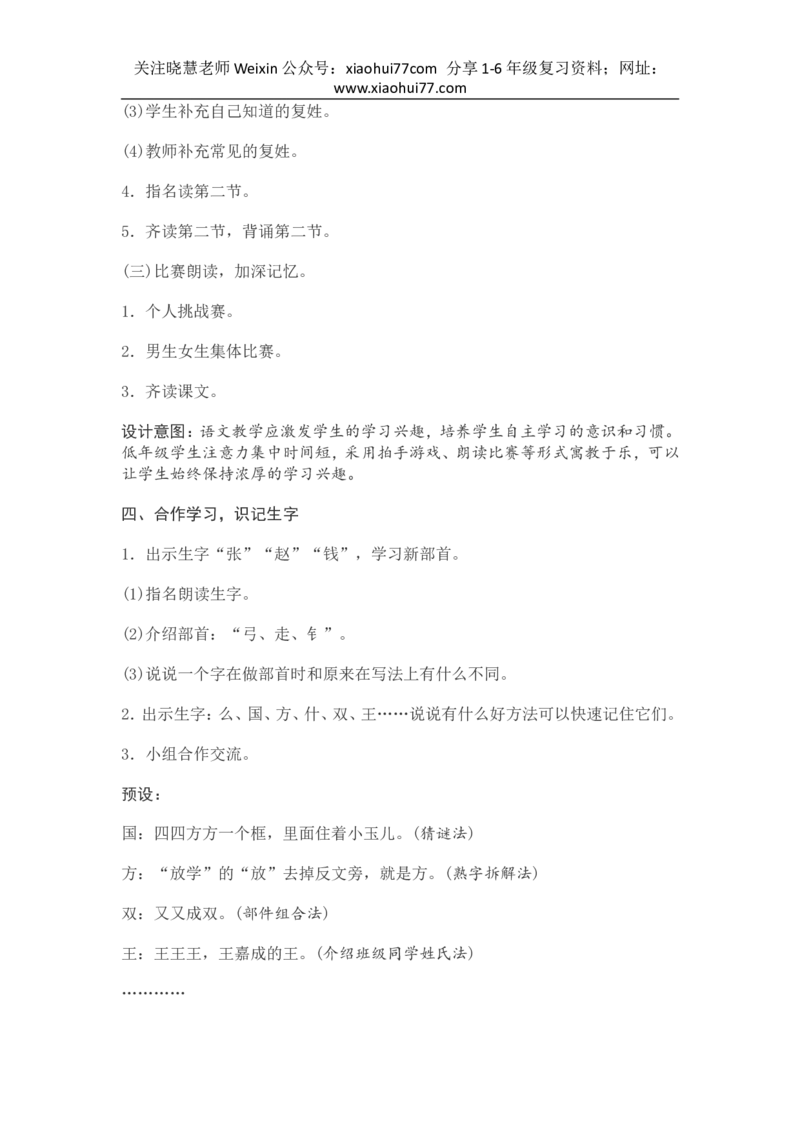 关注晓慧老师 Weixin 公众号：xiaohui77com 分享 1-6 年级复习资料；网址：www.xiaohui77.com

(3)学生补充自己知道的复姓。

(4)教师补充常见的复姓。

4. 指名读第二节。

5. 齐读第二节，背诵第二节。

(三)比赛朗读，加深记忆。

1. 个人挑战赛。

2. 男生女生集体比赛。

3. 齐读课文。

设计意图：语文教学应激发学生的学习兴趣，培养学生自主学习的意识和习惯。低年级学生注意力集中时间短，采用拍手游戏、朗读比赛等形式寓教于乐，可以让学生始终保持浓厚的学习兴趣。

四、合作学习，识记生字

1. 出示生字“张”“赵”“钱”，学习新部首。

(1)指名朗读生字。

(2)介绍部首：“弓、走、钅”。

(3)说说一个字在做部首时和原来在写法上有什么不同。

2. 出示生字：么、国、方、什、双、王……说说有什么好方法可以快速记住它们。

3. 小组合作交流。

预设：

国：四四方方一个框，里面住着小玉儿。(猜谜法)

方：“放学”的“放”去掉反文旁，就是方。(熟字拆解法)

双：又又成双。(部件组合法)

王：王王王，王嘉成的王。(介绍班级同学姓氏法)

…………